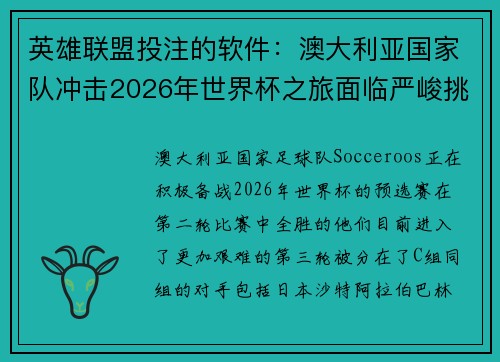 英雄联盟投注的软件：澳大利亚国家队冲击2026年世界杯之旅面临严峻挑

澳大利亚国家足球队Socceroos正在积极备战2026年世界杯的预选赛在第二轮比赛中全胜的他们目前进入了更加艰难的第三轮被分在了C组同组的对手包括日本沙特阿拉伯巴林